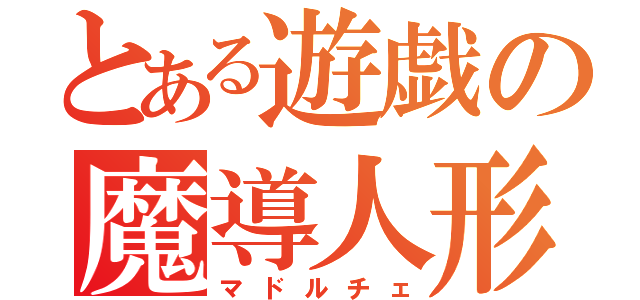 とある遊戯の
魔導人形
マドルチェ